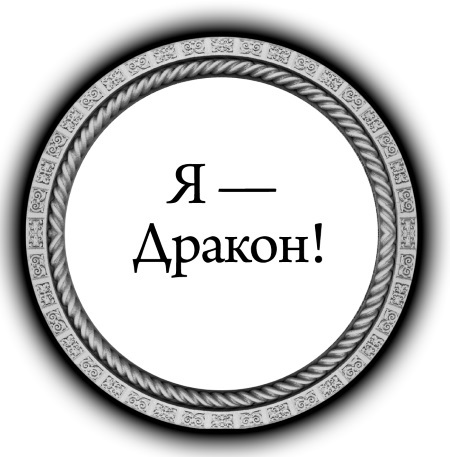 Я —
Дракон!